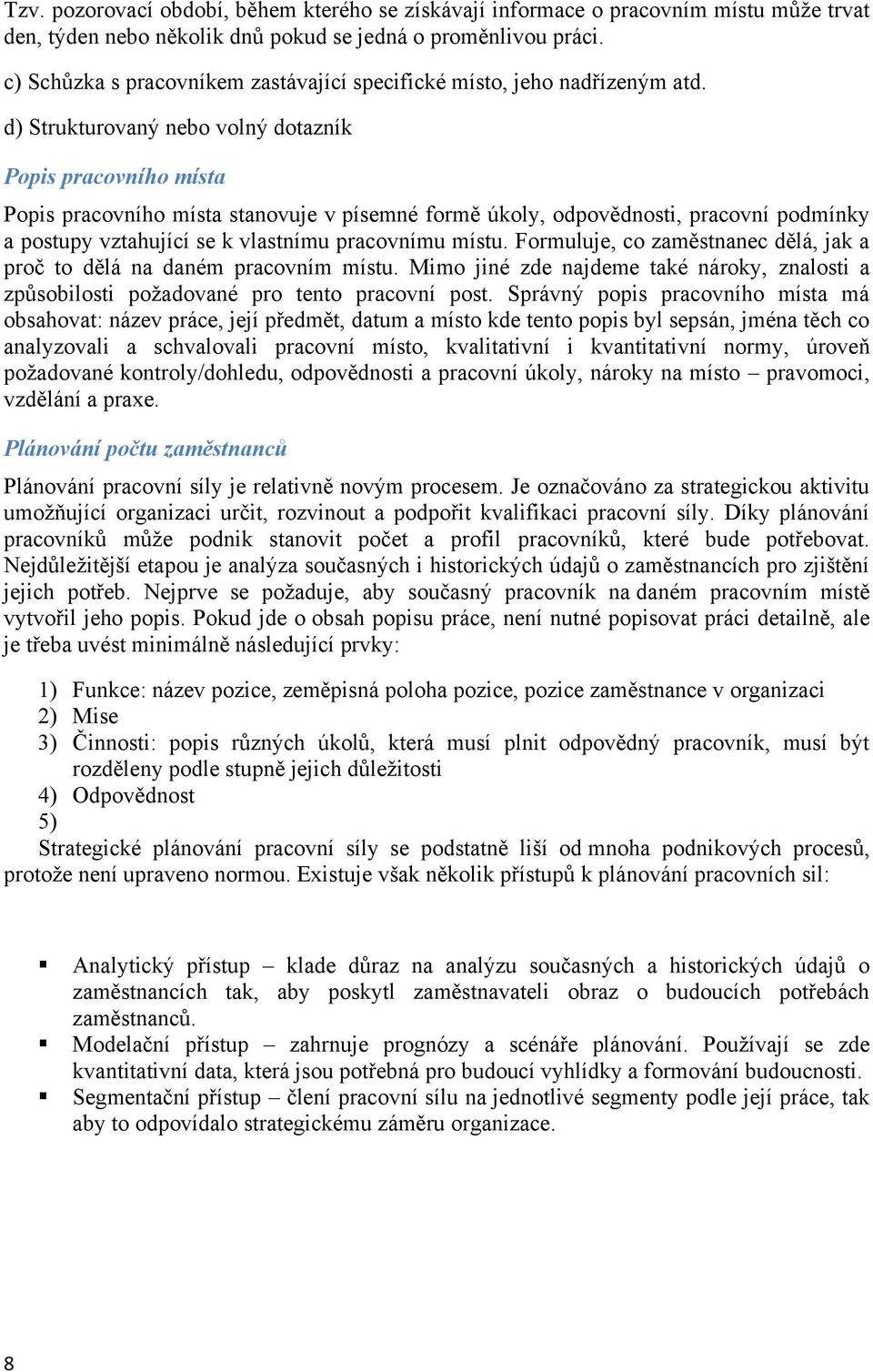 Tzv. pozorovací období, během kterého se získávají informace o pracovním místu může trvat den, týden nebo několik dnů pokud se jedná o proměnlivou práci.

c) Schůzka s pracovníkem zastávající specifické místo, jeho nadřízeným atd.

d) Strukturovaný nebo volný dotazník

Popis pracovního místa

Popis pracovního místa stanovuje v písemné formě úkoly, odpovědnosti, pracovní podmínky a postupy vztahující se k vlastnímu pracovnímu místu. Formuluje, co zaměstnanec dělá, jak a proč to dělá na daném pracovním místu. Mimo jiné zde najdeme také nároky, znalosti a způsobilosti požadované pro tento pracovní post. Správný popis pracovního místa má obsahovat: název práce, její předmět, datum a místo kde tento popis byl sepsán, jména těch co analyzovali a schvalovali pracovní místo, kvalitativní i kvantitativní normy, úroveň požadované kontroly/dohledu, odpovědnosti a pracovní úkoly, nároky na místo – pravomoci, vzdělání a praxe.

Plánování počtu zaměstnanců

Plánování pracovní síly je relativně novým procesem. Je označováno za strategickou aktivitu umožňující organizaci určit, rozvinout a podpořit kvalifikaci pracovní síly. Díky plánování pracovníků může podnik stanovit počet a profil pracovníků, které bude potřebovat. Nejdůležitější etapou je analýza současných i historických údajů o zaměstnancích pro zjištění jejich potřeb. Nejprve se požaduje, aby současný pracovník na daném pracovním místě vytvořil jeho popis. Pokud jde o obsah popisu práce, není nutné popisovat práci detailně, ale je třeba uvést minimálně následující prvky:

1) Funkce: název pozice, zeměpisná poloha pozice, pozice zaměstnance v organizaci
2) Mise
3) Činnosti: popis různých úkolů, která musí plnit odpovědný pracovník, musí být rozděleny podle stupně jejich důležitosti
4) Odpovědnost
5)
Strategické plánování pracovní síly se podstatně liší od mnoha podnikových procesů, protože není upraveno normou. Existuje však několik přístupů k plánování pracovních sil:

▪ Analytický přístup – klade důraz na analýzu současných a historických údajů o zaměstnancích tak, aby poskytl zaměstnavateli obraz o budoucích potřebách zaměstnanců.
▪ Modelační přístup – zahrnuje prognózy a scénáře plánování. Používají se zde kvantitativní data, která jsou potřebná pro budoucí vyhlídky a formování budoucnosti.
▪ Segmentační přístup – člení pracovní sílu na jednotlivé segmenty podle její práce, tak aby to odpovídalo strategickému záměru organizace.

8